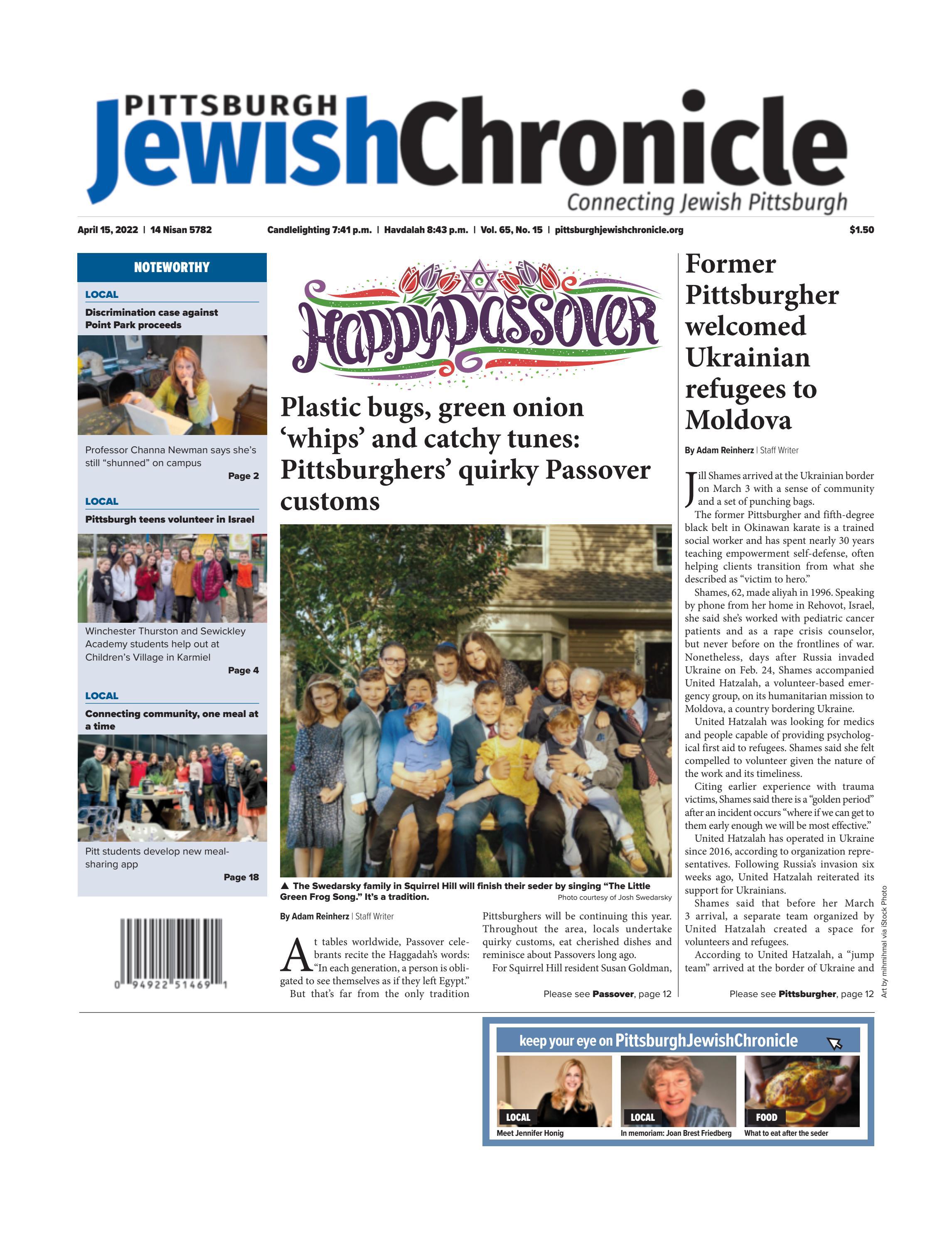 PITTSBURGH JewishChronicle
Connecting Jewish Pittsburgh

April 15, 2022 | 14 Nisan 5782 Candlelighting 7:41 p.m. | Havdalah 8:43 p.m. | Vol. 65, No. 15 | pittsburghjewishchronicle.org $1.50

NOTEWORTHY

LOCAL
Discrimination case against Point Park proceeds

Professor Channa Newman says she's still "shunned" on campus
Page 2

LOCAL
Pittsburgh teens volunteer in Israel

Winchester Thurston and Sewickley Academy students help out at Children's Village in Karmiel
Page 4

LOCAL
Connecting community, one meal at a time

Pitt students develop new meal-sharing app
Page 18

0 94922 51469 1

Happy Passover

Plastic bugs, green onion 'whips' and catchy tunes: Pittsburghers' quirky Passover customs

▲ The Swedarsky family in Squirrel Hill will finish their seder by singing "The Little Green Frog Song." It's a tradition.
Photo courtesy of Josh Swedarsky

By Adam Reinherz | Staff Writer

At tables worldwide, Passover celebrants recite the Haggadah's words: "In each generation, a person is obligated to see themselves as if they left Egypt."

But that's far from the only tradition Pittsburghers will be continuing this year. Throughout the area, locals undertake quirky customs, eat cherished dishes and reminisce about Passovers long ago.

For Squirrel Hill resident Susan Goldman,

Please see Passover, page 12

Former Pittsburgher welcomed Ukrainian refugees to Moldova

By Adam Reinherz | Staff Writer

Jill Shames arrived at the Ukrainian border on March 3 with a sense of community and a set of punching bags.

The former Pittsburgher and fifth-degree black belt in Okinawan karate is a trained social worker and has spent nearly 30 years teaching empowerment self-defense, often helping clients transition from what she described as "victim to hero."

Shames, 62, made aliyah in 1996. Speaking by phone from her home in Rehovot, Israel, she said she's worked with pediatric cancer patients and as a rape crisis counselor, but never before on the frontlines of war. Nonetheless, days after Russia invaded Ukraine on Feb. 24, Shames accompanied United Hatzalah, a volunteer-based emergency group, on its humanitarian mission to Moldova, a country bordering Ukraine.

United Hatzalah was looking for medics and people capable of providing psychological first aid to refugees. Shames said she felt compelled to volunteer given the nature of the work and its timeliness.

Citing earlier experience with trauma victims, Shames said there is a "golden period" after an incident occurs "where if we can get to them early enough we will be most effective."

United Hatzalah has operated in Ukraine since 2016, according to organization representatives. Following Russia's invasion six weeks ago, United Hatzalah reiterated its support for Ukrainians.

Shames said that before her March 3 arrival, a separate team organized by United Hatzalah created a space for volunteers and refugees.

According to United Hatzalah, a "jump team" arrived at the border of Ukraine and

Please see Pittsburgher, page 12

Art by mihmihmal via iStock Photo

keep your eye on PittsburghJewishChronicle

LOCAL
Meet Jennifer Honig

LOCAL
In memoriam: Joan Brest Friedberg

FOOD
What to eat after the seder